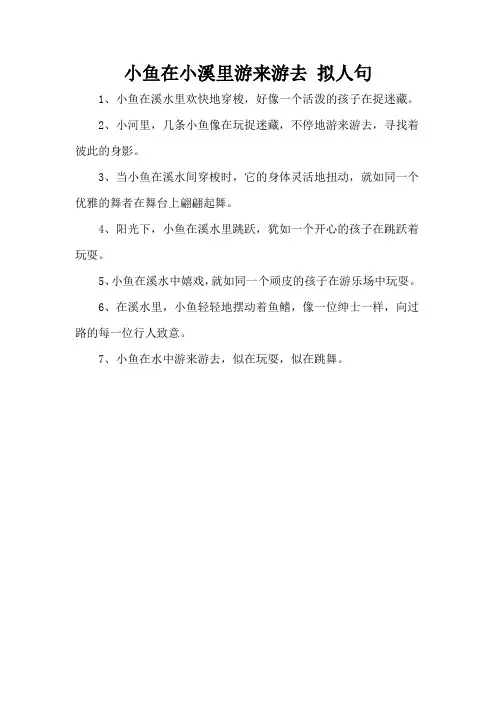 小鱼在小溪里游来游去 拟人句

1、小鱼在溪水里欢快地穿梭，好像一个活泼的孩子在捉迷藏。

2、小河里，几条小鱼像在玩捉迷藏，不停地游来游去，寻找着彼此的身影。

3、当小鱼在溪水间穿梭时，它的身体灵活地扭动，就如同一个优雅的舞者在舞台上翩翩起舞。

4、阳光下，小鱼在溪水里跳跃，犹如一个开心的孩子在跳跃着玩耍。

5、小鱼在溪水中嬉戏，就如同一个顽皮的孩子在游乐场中玩耍。

6、在溪水里，小鱼轻轻地摆动着鱼鳍，像一位绅士一样，向过路的每一位行人致意。

7、小鱼在水中游来游去，似在玩耍，似在跳舞。